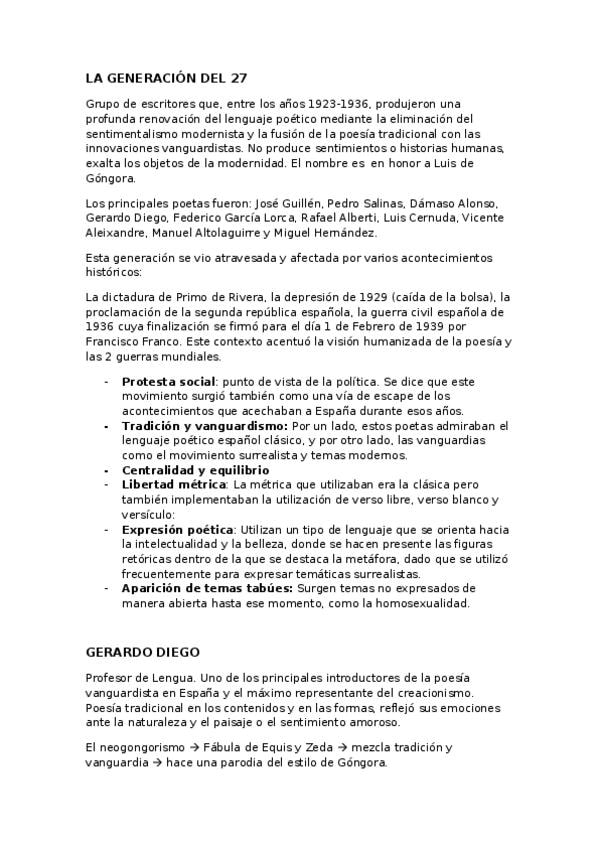 LA GENERACIÓN DEL 27

Grupo de escritores que, entre los años 1923-1936, produjeron una profunda renovación del lenguaje poético mediante la eliminación del sentimentalismo modernista y la fusión de la poesía tradicional con las innovaciones vanguardistas. No produce sentimientos o historias humanas, exalta los objetos de la modernidad. El nombre es en honor a Luis de Góngora.

Los principales poetas fueron: José Guillén, Pedro Salinas, Dámaso Alonso, Gerardo Diego, Federico García Lorca, Rafael Alberti, Luis Cernuda, Vicente Aleixandre, Manuel Altolaguirre y Miguel Hernández.

Esta generación se vio atravesada y afectada por varios acontecimientos históricos:

La dictadura de Primo de Rivera, la depresión de 1929 (caída de la bolsa), la proclamación de la segunda república española, la guerra civil española de 1936 cuya finalización se firmó para el día 1 de Febrero de 1939 por Francisco Franco. Este contexto acentuó la visión humanizada de la poesía y las 2 guerras mundiales.

- **Protesta social**: punto de vista de la política. Se dice que este movimiento surgió también como una vía de escape de los acontecimientos que acechaban a España durante esos años.
- **Tradición y vanguardismo:** Por un lado, estos poetas admiraban el lenguaje poético español clásico, y por otro lado, las vanguardias como el movimiento surrealista y temas modernos.
- **Centralidad y equilibrio**
- **Libertad métrica**: La métrica que utilizaban era la clásica pero también implementaban la utilización de verso libre, verso blanco y versículo:
- **Expresión poética**: Utilizan un tipo de lenguaje que se orienta hacia la intelectualidad y la belleza, donde se hacen presente las figuras retóricas dentro de la que se destaca la metáfora, dado que se utilizó frecuentemente para expresar temáticas surrealistas.
- **Aparición de temas tabúes:** Surgen temas no expresados de manera abierta hasta ese momento, como la homosexualidad.

GERARDO DIEGO

Profesor de Lengua. Uno de los principales introductores de la poesía vanguardista en España y el máximo representante del creacionismo. Poesía tradicional en los contenidos y en las formas, reflejó sus emociones ante la naturaleza y el paisaje o el sentimiento amoroso.

El neogongorismo → Fábula de Equis y Zeda → mezcla tradición y vanguardia → hace una parodia del estilo de Góngora.